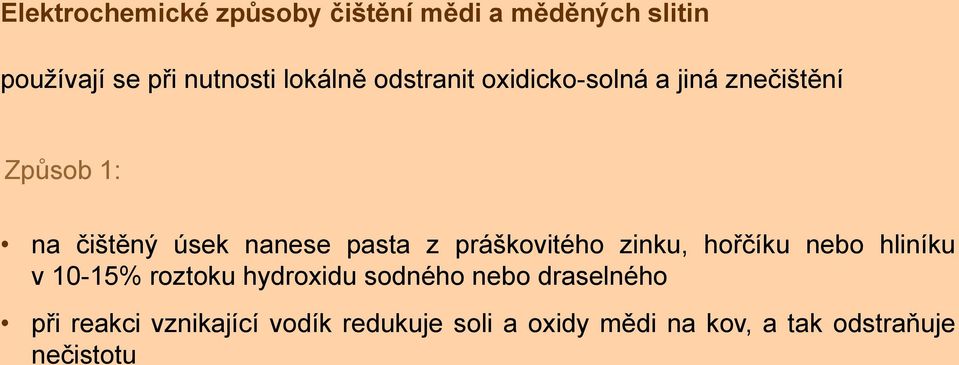 Elektrochemické způsoby čištění mědi a měděných slitin

používají se při nutnosti lokálně odstranit oxidicko-solná a jiná znečištění

Způsob 1:

• na čištěný úsek nanese pasta z práškovitého zinku, hořčíku nebo hliníku v 10-15% roztoku hydroxidu sodného nebo draselného

• při reakci vznikající vodík redukuje soli a oxidy mědi na kov, a tak odstraňuje nečistotu